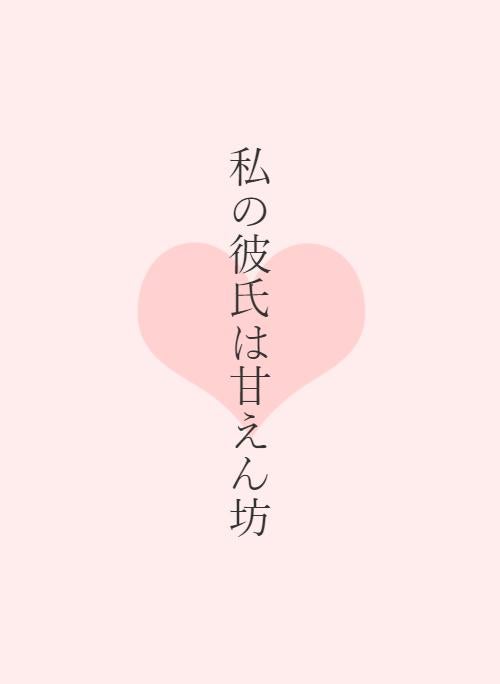 私の彼氏は甘えん坊